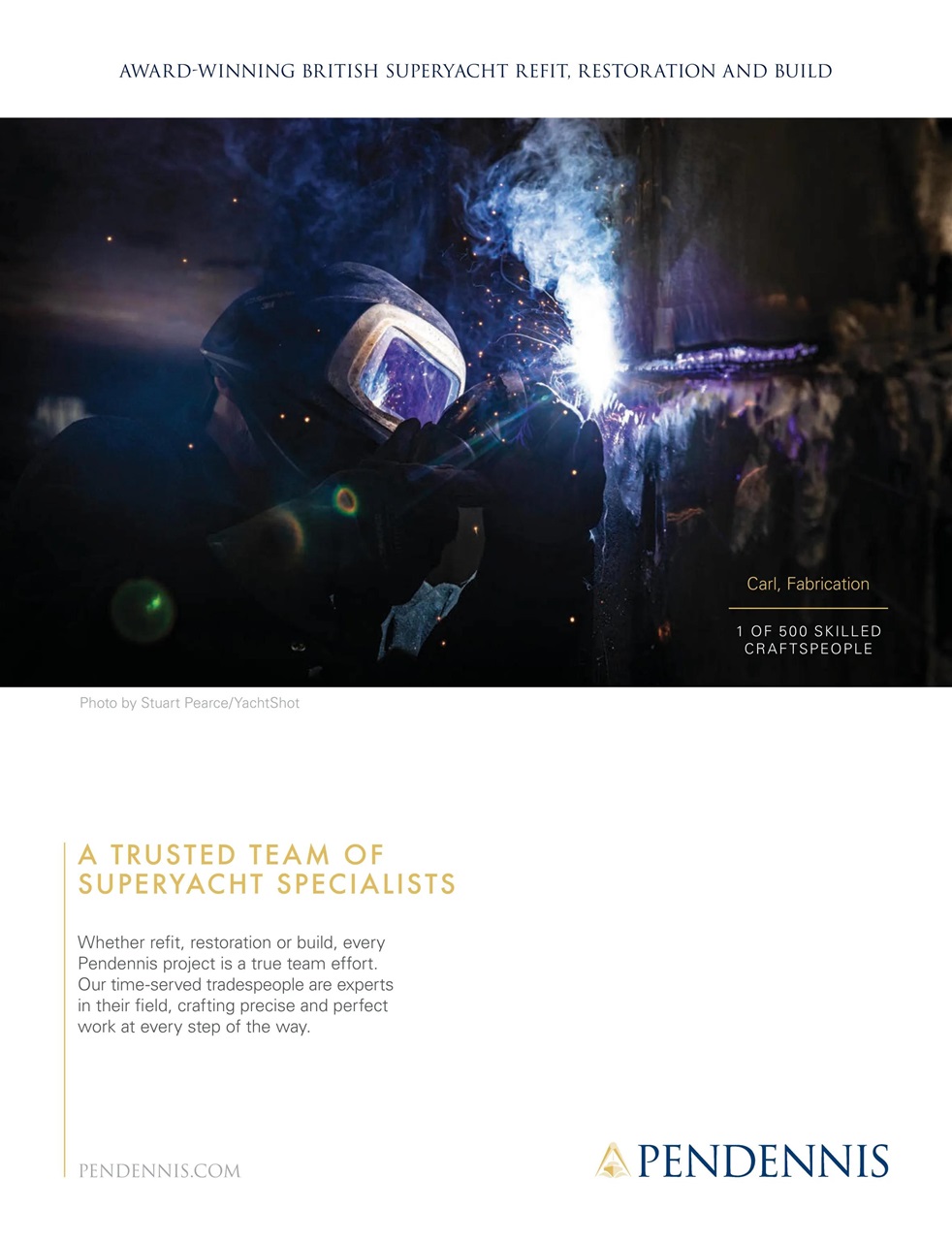 AWARD-WINNING BRITISH SUPERYACHT REFIT, RESTORATION AND BUILD

Carl, Fabrication

1 OF 500 SKILLED CRAFTSPEOPLE

Photo by Stuart Pearce/YachtShot

A TRUSTED TEAM OF SUPERYACHT SPECIALISTS

Whether refit, restoration or build, every Pendennis project is a true team effort. Our time-served tradespeople are experts in their field, crafting precise and perfect work at every step of the way.

PENDENNIS.COM

PENDENNIS